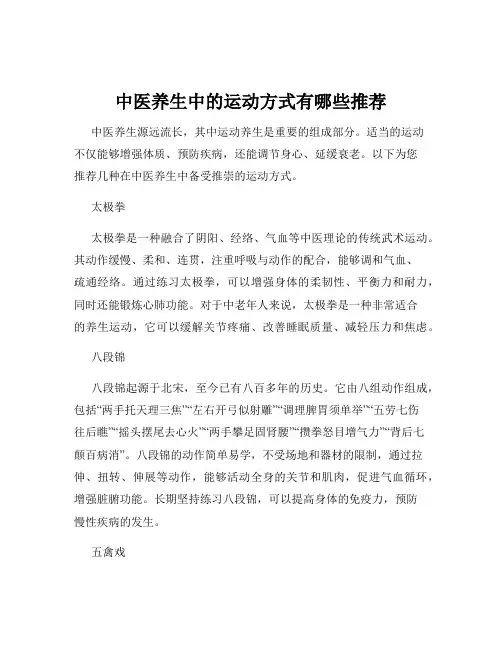 中医养生中的运动方式有哪些推荐

中医养生源远流长，其中运动养生是重要的组成部分。适当的运动不仅能够增强体质、预防疾病，还能调节身心、延缓衰老。以下为您推荐几种在中医养生中备受推崇的运动方式。

太极拳

太极拳是一种融合了阴阳、经络、气血等中医理论的传统武术运动。其动作缓慢、柔和、连贯，注重呼吸与动作的配合，能够调和气血、疏通经络。通过练习太极拳，可以增强身体的柔韧性、平衡力和耐力，同时还能锻炼心肺功能。对于中老年人来说，太极拳是一种非常适合的养生运动，它可以缓解关节疼痛、改善睡眠质量、减轻压力和焦虑。

八段锦

八段锦起源于北宋，至今已有八百多年的历史。它由八组动作组成，包括“两手托天理三焦”“左右开弓似射雕”“调理脾胃须单举”“五劳七伤往后瞧”“摇头摆尾去心火”“两手攀足固肾腰”“攒拳怒目增气力”“背后七颠百病消”。八段锦的动作简单易学，不受场地和器材的限制，通过拉伸、扭转、伸展等动作，能够活动全身的关节和肌肉，促进气血循环，增强脏腑功能。长期坚持练习八段锦，可以提高身体的免疫力，预防慢性疾病的发生。

五禽戏